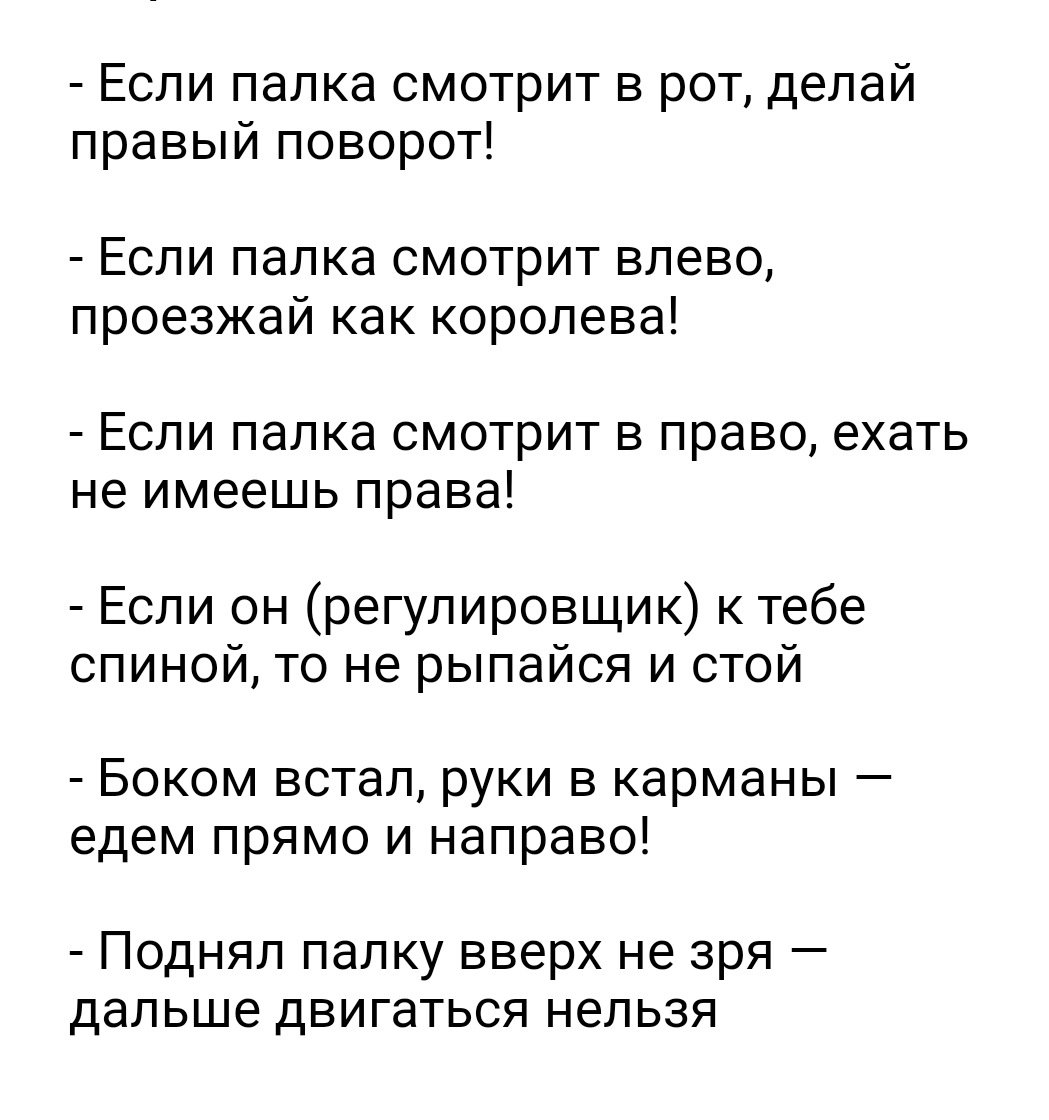 - Если палка смотрит в рот, делай правый поворот!

- Если палка смотрит влево, проезжай как королева!

- Если палка смотрит в право, ехать не имеешь права!

- Если он (регулировщик) к тебе спиной, то не рыпайся и стой

- Боком встал, руки в карманы — едем прямо и направо!

- Поднял палку вверх не зря — дальше двигаться нельзя